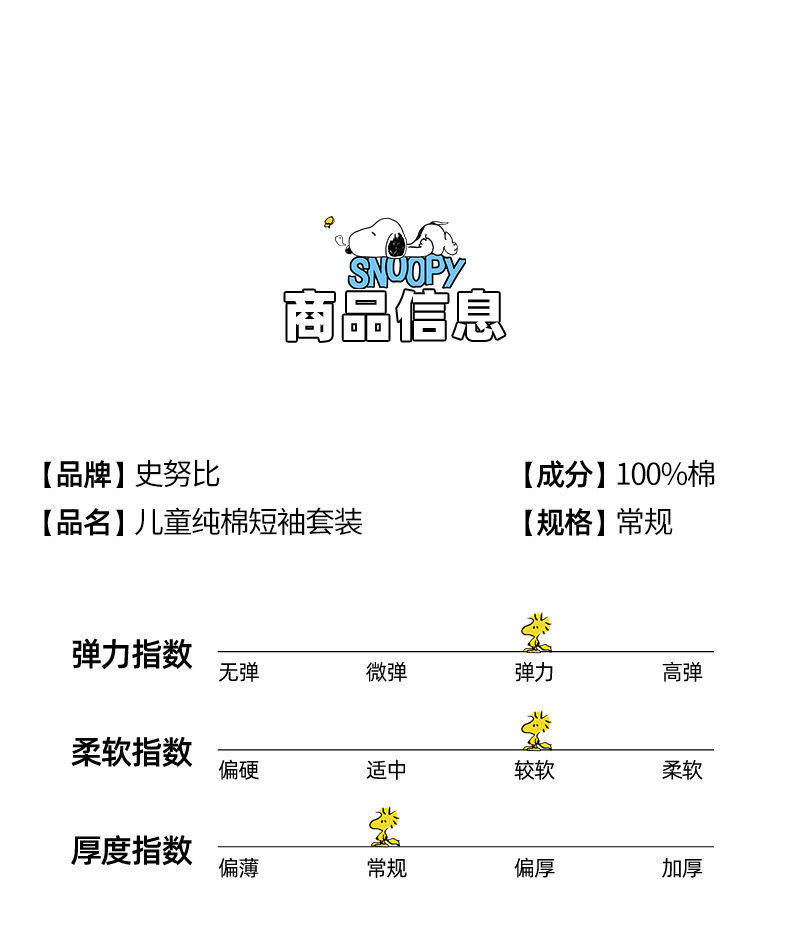 SNOOPY
商品信息

【品牌】史努比

【品名】儿童纯棉短袖套装

【成分】100%棉

【规格】常规

弹力指数
无弹 微弹 弹力 高弹

柔软指数
偏硬 适中 较软 柔软

厚度指数
偏薄 常规 偏厚 加厚